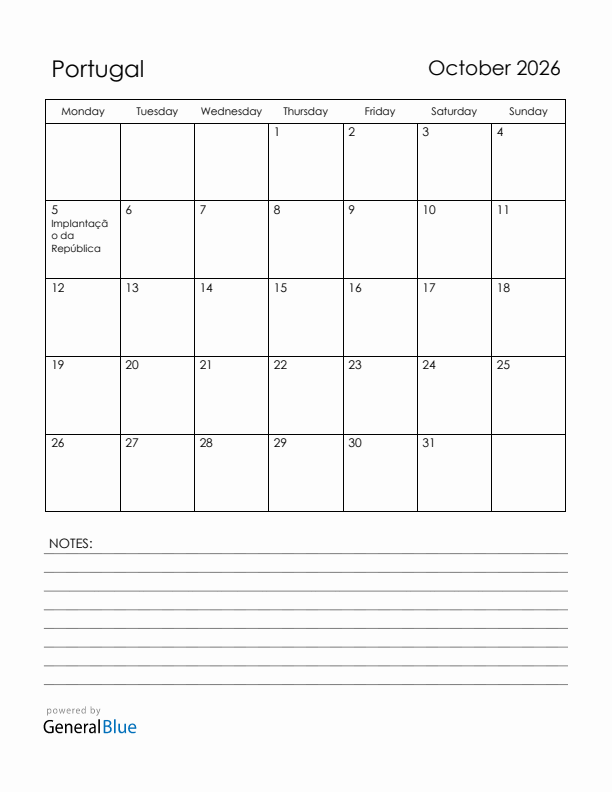 Portugal

October 2026

| Monday | Tuesday | Wednesday | Thursday | Friday | Saturday | Sunday |
|---|---|---|---|---|---|---|
| | | | 1 | 2 | 3 | 4 |
| 5 Implantação da República | 6 | 7 | 8 | 9 | 10 | 11 |
| 12 | 13 | 14 | 15 | 16 | 17 | 18 |
| 19 | 20 | 21 | 22 | 23 | 24 | 25 |
| 26 | 27 | 28 | 29 | 30 | 31 | |

NOTES:

powered by
GeneralBlue